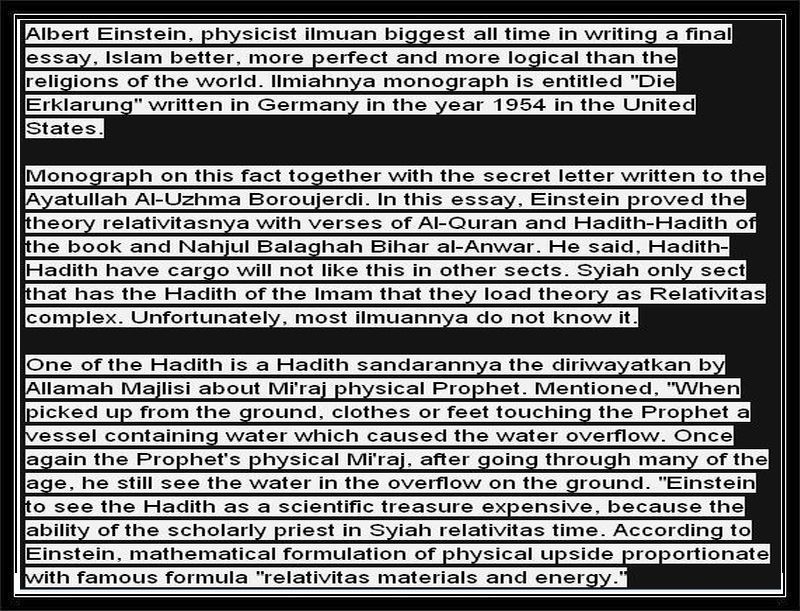 Albert Einstein, physicist ilmuan biggest all time in writing a final essay, Islam better, more perfect and more logical than the religions of the world. Ilmiahnya monograph is entitled "Die Erklarung" written in Germany in the year 1954 in the United States.

Monograph on this fact together with the secret letter written to the Ayatullah Al-Uzhma Boroujerdi. In this essay, Einstein proved the theory relativitasnya with verses of Al-Quran and Hadith-Hadith of the book and Nahjul Balaghah Bihar al-Anwar. He said, Hadith-Hadith have cargo will not like this in other sects. Syiah only sect that has the Hadith of the Imam that they load theory as Relativitas complex. Unfortunately, most ilmuannya do not know it.

One of the Hadith is a Hadith sandarannya the diriwayatkan by Allamah Majlisi about Mi'raj physical Prophet. Mentioned, "When picked up from the ground, clothes or feet touching the Prophet a vessel containing water which caused the water overflow. Once again the Prophet's physical Mi'raj, after going through many of the age, he still see the water in the overflow on the ground. "Einstein to see the Hadith as a scientific treasure expensive, because the ability of the scholarly priest in Syiah relativitas time. According to Einstein, mathematical formulation of physical upside proportionate with famous formula "relativitas materials and energy."